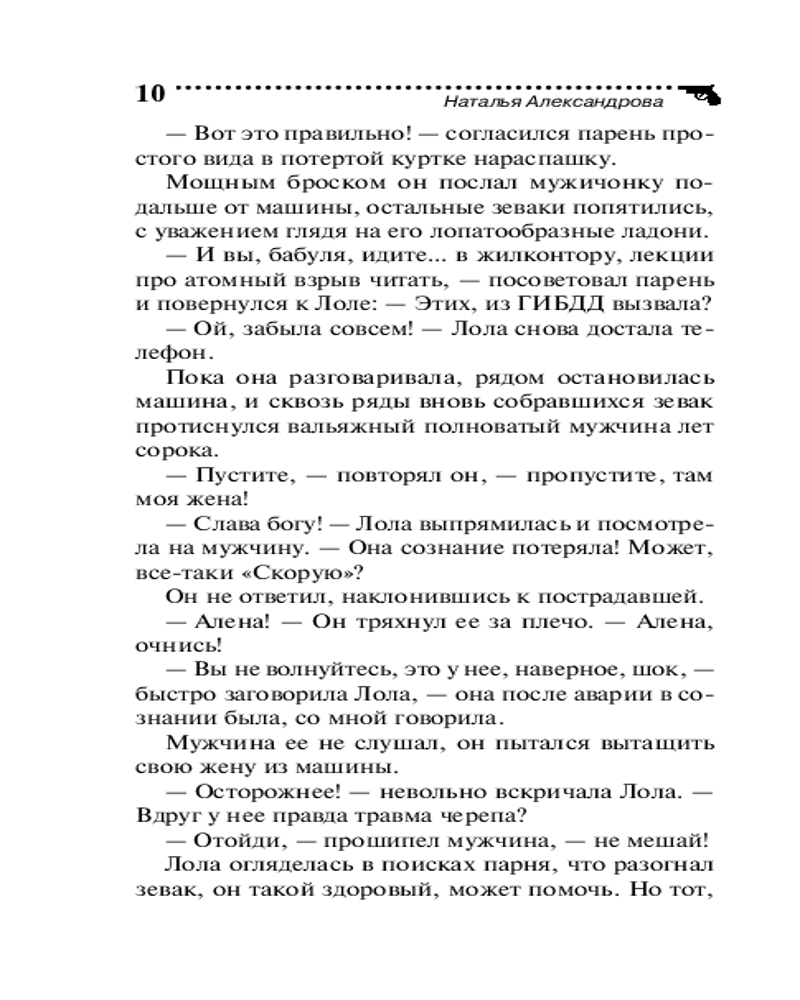 10 Наталья Александрова

— Вот это правильно! — согласился парень простого вида в потертой куртке нараспашку.

Мощным броском он послал мужичонку подальше от машины, остальные зеваки попятились, с уважением глядя на его лопатообразные ладони.

— И вы, бабуля, идите... в жилконтору, лекции про атомный взрыв читать, — посоветовал парень и повернулся к Лоле: — Этих, из ГИБДД вызвала?

— Ой, забыла совсем! — Лола снова достала телефон.

Пока она разговаривала, рядом остановилась машина, и сквозь ряды вновь собравшихся зевак протиснулся вальяжный полноватый мужчина лет сорока.

— Пустите, — повторял он, — пропустите, там моя жена!

— Слава богу! — Лола выпрямилась и посмотрела на мужчину. — Она сознание потеряла! Может, все-таки «Скорую»?

Он не ответил, наклонившись к пострадавшей.

— Алена! — Он тряхнул ее за плечо. — Алена, очнись!

— Вы не волнуйтесь, это у нее, наверное, шок, — быстро заговорила Лола, — она после аварии в сознании была, со мной говорила.

Мужчина ее не слушал, он пытался вытащить свою жену из машины.

— Осторожнее! — невольно вскричала Лола. — Вдруг у нее правда травма черепа?

— Отойди, — прошипел мужчина, — не мешай!

Лола огляделась в поисках парня, что разогнал зевак, он такой здоровый, может помочь. Но тот,